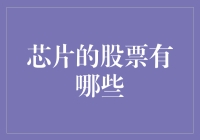 芯片的股票有哪些